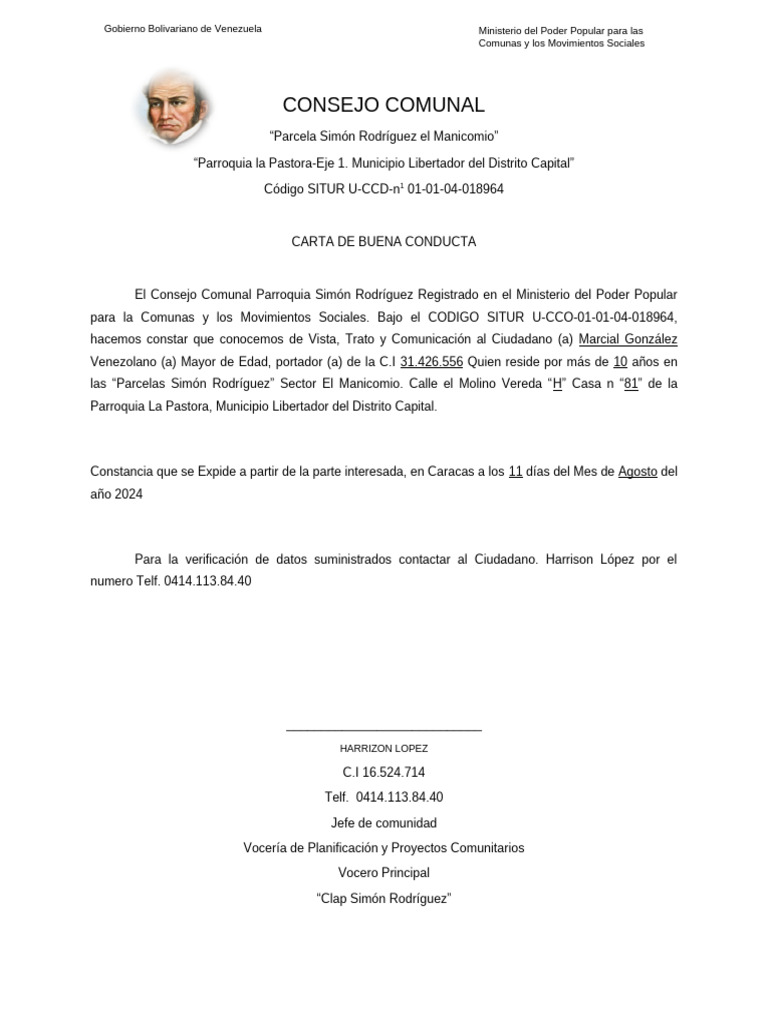 Gobierno Bolivariano de Venezuela

Ministerio del Poder Popular para las Comunas y los Movimientos Sociales

CONSEJO COMUNAL

"Parcela Simón Rodríguez el Manicomio"

"Parroquia la Pastora-Eje 1. Municipio Libertador del Distrito Capital"

Código SITUR U-CCD-n$^{1}$ 01-01-04-018964

CARTA DE BUENA CONDUCTA

El Consejo Comunal Parroquia Simón Rodríguez Registrado en el Ministerio del Poder Popular para la Comunas y los Movimientos Sociales. Bajo el CODIGO SITUR U-CCO-01-01-04-018964, hacemos constar que conocemos de Vista, Trato y Comunicación al Ciudadano (a) Marcial González Venezolano (a) Mayor de Edad, portador (a) de la C.I 31.426.556 Quien reside por más de 10 años en las "Parcelas Simón Rodríguez" Sector El Manicomio. Calle el Molino Vereda "H" Casa n "81" de la Parroquia La Pastora, Municipio Libertador del Distrito Capital.

Constancia que se Expide a partir de la parte interesada, en Caracas a los 11 días del Mes de Agosto del año 2024

Para la verificación de datos suministrados contactar al Ciudadano. Harrison López por el numero Telf. 0414.113.84.40

____

HARRIZON LOPEZ

C.I 16.524.714

Telf. 0414.113.84.40

Jefe de comunidad

Vocería de Planificación y Proyectos Comunitarios

Vocero Principal

"Clap Simón Rodríguez"